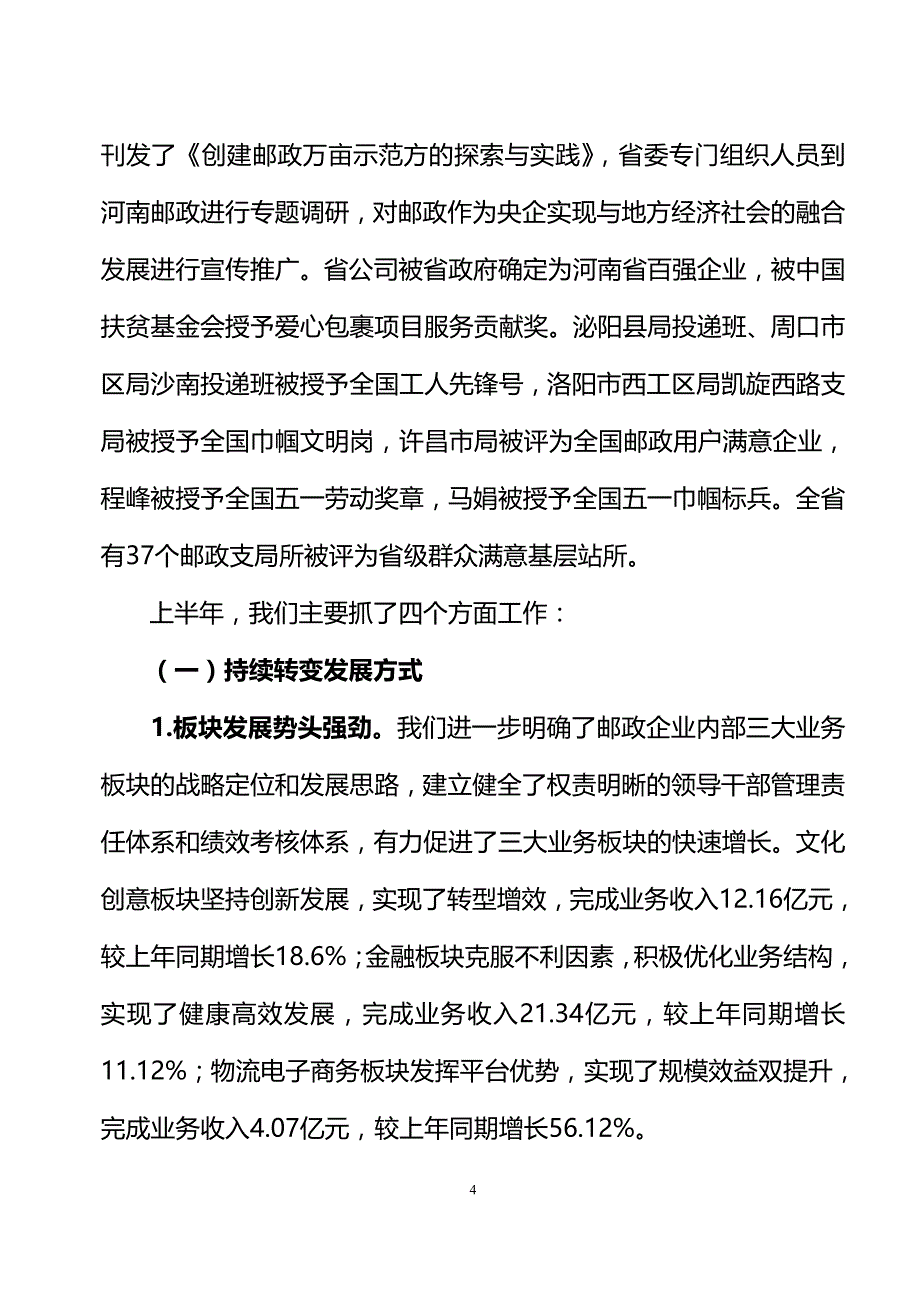 刊发了《创建邮政万亩示范方的探索与实践》，省委专门组织人员到河南邮政进行专题调研，对邮政作为央企实现与地方经济社会的融合发展进行宣传推广。省公司被省政府确定为河南省百强企业，被中国扶贫基金会授予爱心包裹项目服务贡献奖。泌阳县局投递班、周口市区局沙南投递班被授予全国工人先锋号，洛阳市西工区局凯旋西路支局被授予全国巾帼文明岗，许昌市局被评为全国邮政用户满意企业，程峰被授予全国五一劳动奖章，马娟被授予全国五一巾帼标兵。全省有37个邮政支局所被评为省级群众满意基层站所。

上半年，我们主要抓了四个方面工作：

（一）持续转变发展方式

1.板块发展势头强劲。我们进一步明确了邮政企业内部三大业务板块的战略定位和发展思路，建立健全了权责明晰的领导干部管理责任体系和绩效考核体系，有力促进了三大业务板块的快速增长。文化创意板块坚持创新发展，实现了转型增效，完成业务收入12.16亿元，较上年同期增长18.6%；金融板块克服不利因素，积极优化业务结构，实现了健康高效发展，完成业务收入21.34亿元，较上年同期增长11.12%；物流电子商务板块发挥平台优势，实现了规模效益双提升，完成业务收入4.07亿元，较上年同期增长56.12%。

4